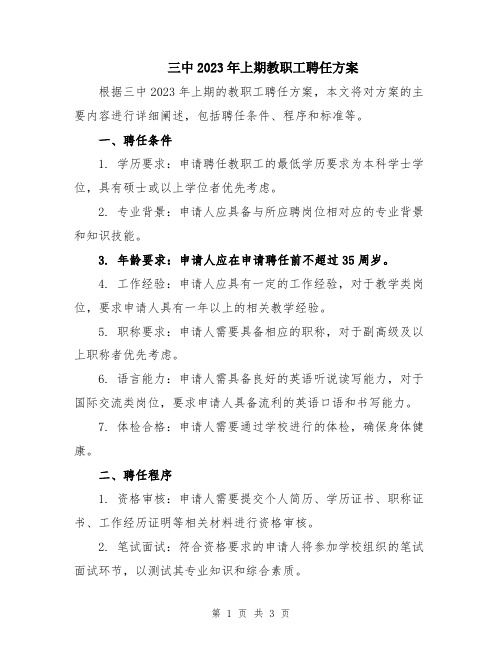 三中 2023 年上期教职工聘任方案

根据三中 2023 年上期的教职工聘任方案，本文将对方案的主要内容进行详细阐述，包括聘任条件、程序和标准等。

一、聘任条件

1. 学历要求：申请聘任教职工的最低学历要求为本科学士学位，具有硕士或以上学位者优先考虑。

2. 专业背景：申请人应具备与所应聘岗位相对应的专业背景和知识技能。

3. 年龄要求：申请人应在申请聘任前不超过 35 周岁。

4. 工作经验：申请人应具有一定的工作经验，对于教学类岗位，要求申请人具有一年以上的相关教学经验。

5. 职称要求：申请人需要具备相应的职称，对于副高级及以上职称者优先考虑。

6. 语言能力：申请人需具备良好的英语听说读写能力，对于国际交流类岗位，要求申请人具备流利的英语口语和书写能力。

7. 体检合格：申请人需要通过学校进行的体检，确保身体健康。

二、聘任程序

1. 资格审核：申请人需要提交个人简历、学历证书、职称证书、工作经历证明等相关材料进行资格审核。

2. 笔试面试：符合资格要求的申请人将参加学校组织的笔试面试环节，以测试其专业知识和综合素质。

第 1 页 共 3 页